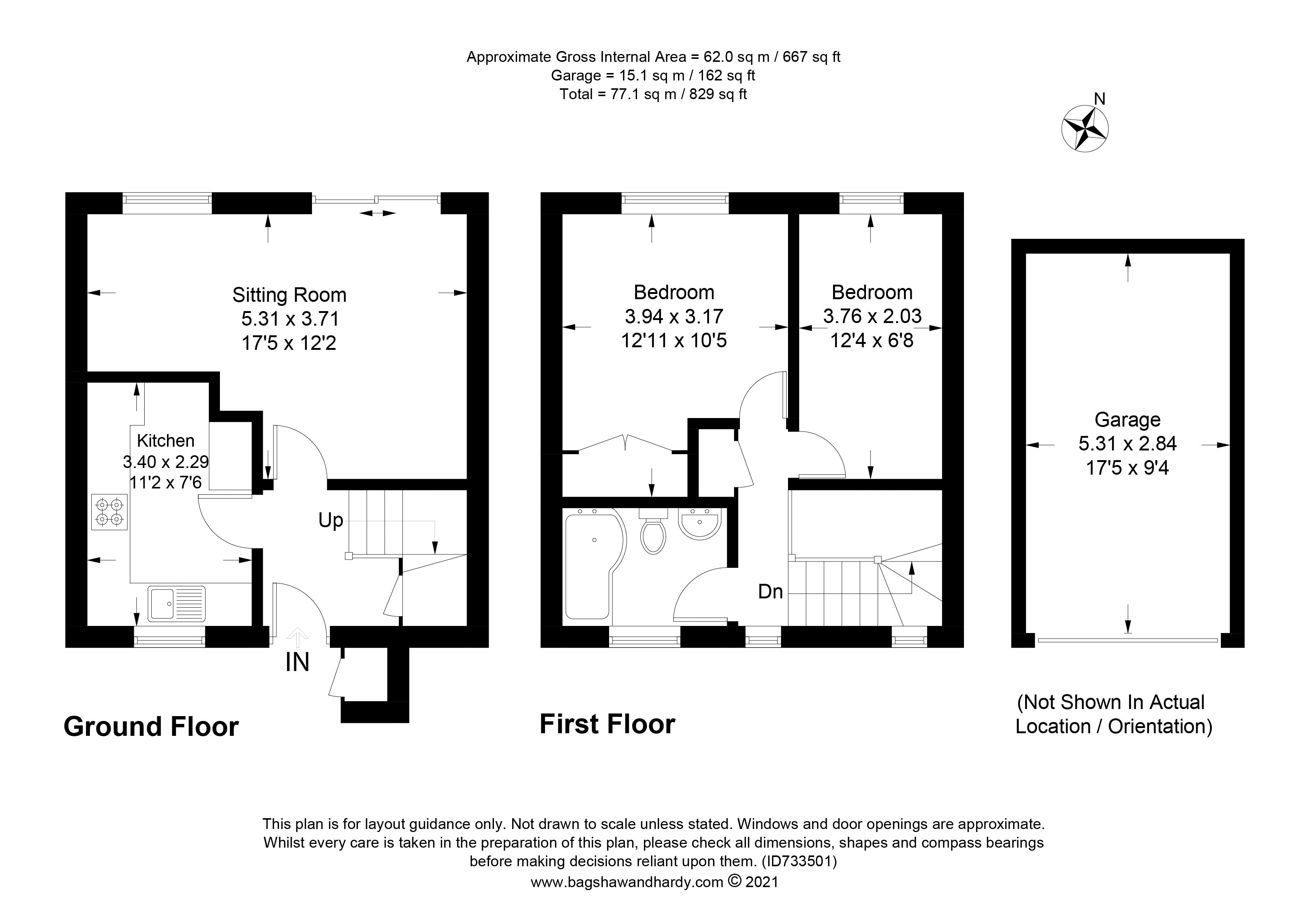 Approximate Gross Internal Area = 62.0 sq m / 667 sq ft
Garage = 15.1 sq m / 162 sq ft
Total = 77.1 sq m / 829 sq ft

N

Sitting Room
5.31 x 3.71
17'5 x 12'2

Kitchen
3.40 x 2.29
11'2 x 7'6

Up

IN

Ground Floor

Bedroom
3.94 x 3.17
12'11 x 10'5

Bedroom
3.76 x 2.03
12'4 x 6'8

Dn

First Floor

Garage
5.31 x 2.84
17'5 x 9'4

(Not Shown In Actual Location / Orientation)

This plan is for layout guidance only. Not drawn to scale unless stated. Windows and door openings are approximate. Whilst every care is taken in the preparation of this plan, please check all dimensions, shapes and compass bearings before making decisions reliant upon them. (ID733501)
www.bagshawandhardy.com © 2021